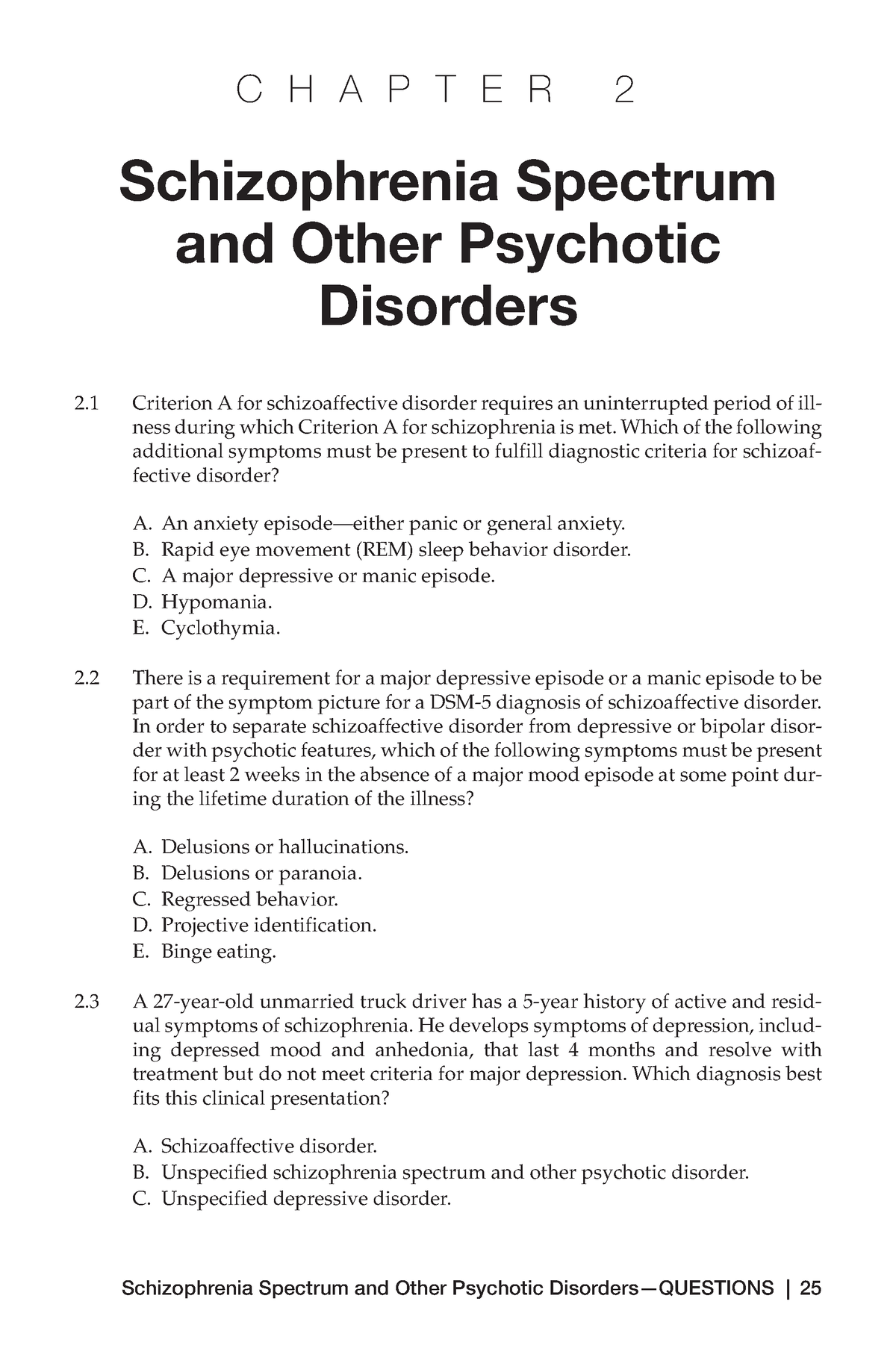 CHAPTER 2

Schizophrenia Spectrum and Other Psychotic Disorders

2.1 Criterion A for schizoaffective disorder requires an uninterrupted period of illness during which Criterion A for schizophrenia is met. Which of the following additional symptoms must be present to fulfill diagnostic criteria for schizoaffective disorder?

A. An anxiety episode—either panic or general anxiety.
B. Rapid eye movement (REM) sleep behavior disorder.
C. A major depressive or manic episode.
D. Hypomania.
E. Cyclothymia.

2.2 There is a requirement for a major depressive episode or a manic episode to be part of the symptom picture for a DSM-5 diagnosis of schizoaffective disorder. In order to separate schizoaffective disorder from depressive or bipolar disorder with psychotic features, which of the following symptoms must be present for at least 2 weeks in the absence of a major mood episode at some point during the lifetime duration of the illness?

A. Delusions or hallucinations.
B. Delusions or paranoia.
C. Regressed behavior.
D. Projective identification.
E. Binge eating.

2.3 A 27-year-old unmarried truck driver has a 5-year history of active and residual symptoms of schizophrenia. He develops symptoms of depression, including depressed mood and anhedonia, that last 4 months and resolve with treatment but do not meet criteria for major depression. Which diagnosis best fits this clinical presentation?

A. Schizoaffective disorder.
B. Unspecified schizophrenia spectrum and other psychotic disorder.
C. Unspecified depressive disorder.

Schizophrenia Spectrum and Other Psychotic Disorders—QUESTIONS | 25